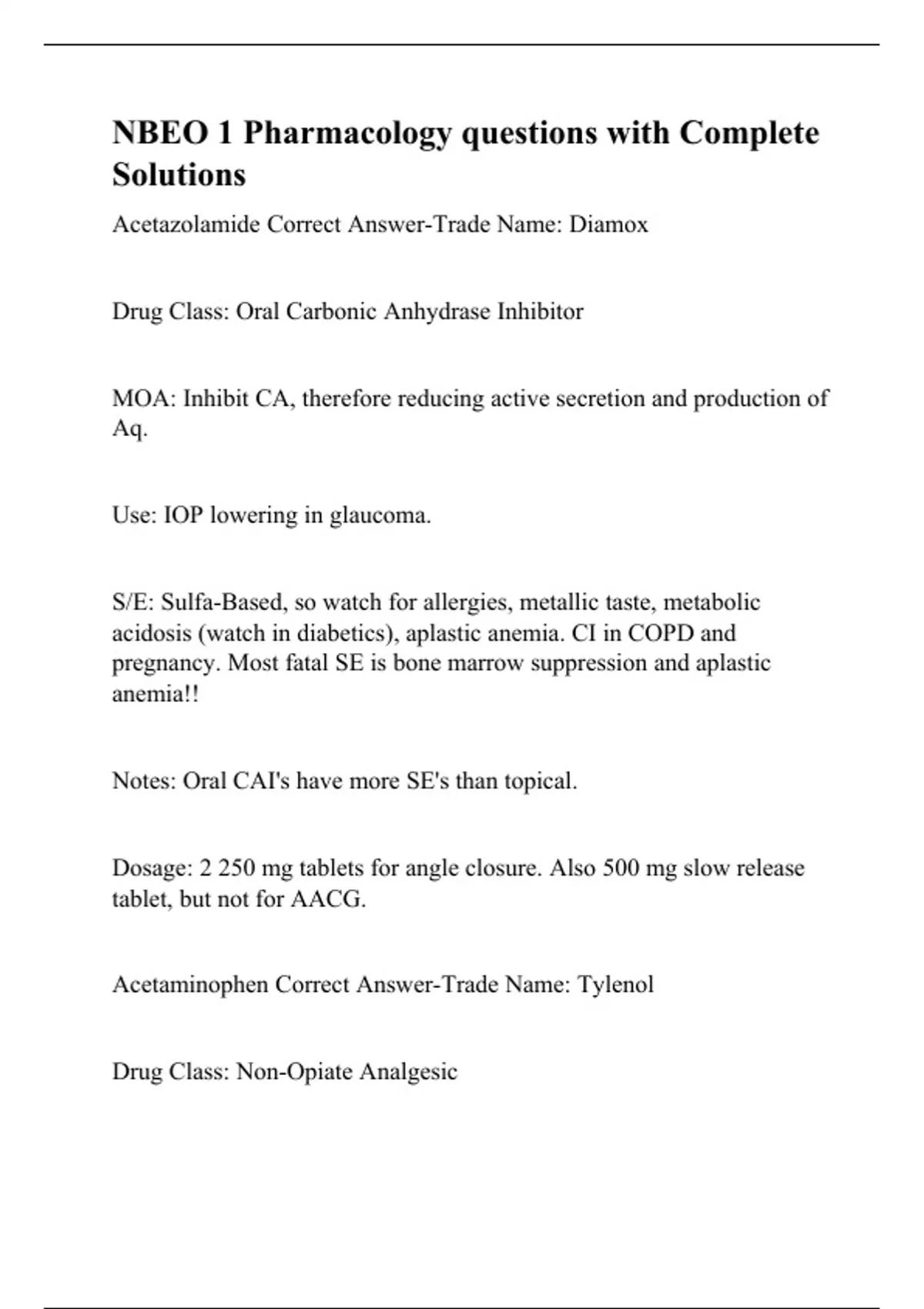 NBEO 1 Pharmacology questions with Complete Solutions

Acetazolamide Correct Answer-Trade Name: Diamox

Drug Class: Oral Carbonic Anhydrase Inhibitor

MOA: Inhibit CA, therefore reducing active secretion and production of Aq.

Use: IOP lowering in glaucoma.

S/E: Sulfa-Based, so watch for allergies, metallic taste, metabolic acidosis (watch in diabetics), aplastic anemia. CI in COPD and pregnancy. Most fatal SE is bone marrow suppression and aplastic anemia!!

Notes: Oral CAI's have more SE's than topical.

Dosage: 2 250 mg tablets for angle closure. Also 500 mg slow release tablet, but not for AACG.

Acetaminophen Correct Answer-Trade Name: Tylenol

Drug Class: Non-Opiate Analgesic